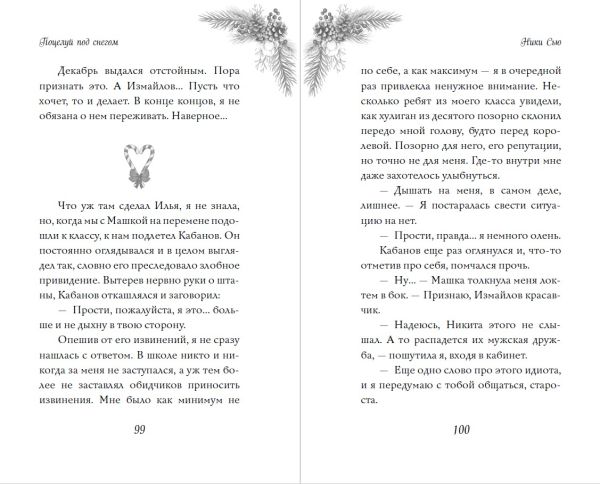 Поцелуй под снегом

Декабрь выдался отстойным. Пора признать это. А Измайлов... Пусть что хочет, то и делает. В конце концов, я не обязана о нем переживать. Наверное...

Что уж там сделал Илья, я не знала, но, когда мы с Машкой на перемене подошли к классу, к нам подлетел Кабанов. Он постоянно оглядывался и в целом выглядел так, словно его преследовало злобное привидение. Вытерев нервно руки о штаны, Кабанов откашлялся и заговорил:

— Прости, пожалуйста, я это... больше и не дыхну в твою сторону.

Опешив от его извинений, я не сразу нашлась с ответом. В школе никто и никогда за меня не заступался, а уж тем более не заставлял обидчиков приносить извинения. Мне было как минимум не

99

Ники Сью

по себе, а как максимум — я в очередной раз привлекла ненужное внимание. Несколько ребят из моего класса увидели, как хулиган из десятого позорно склонил передо мной голову, будто перед королевой. Позорно для него, его репутации, но точно не для меня. Где-то внутри мне даже захотелось улыбнуться.

— Дышать на меня, в самом деле, лишнее. — Я постаралась свести ситуацию на нет.

— Прости, правда... я немного олень.

Кабанов еще раз оглянулся и, что-то отметив про себя, помчался прочь.

— Ну... — Машка толкнула меня локтем в бок. — Признаю, Измайлов красавчик.

— Надеюсь, Никита этого не слышал. А то распадется их мужская дружба, — пошутила я, входя в кабинет.

— Еще одно слово про этого идиота, и я передумаю с тобой общаться, староста.

100